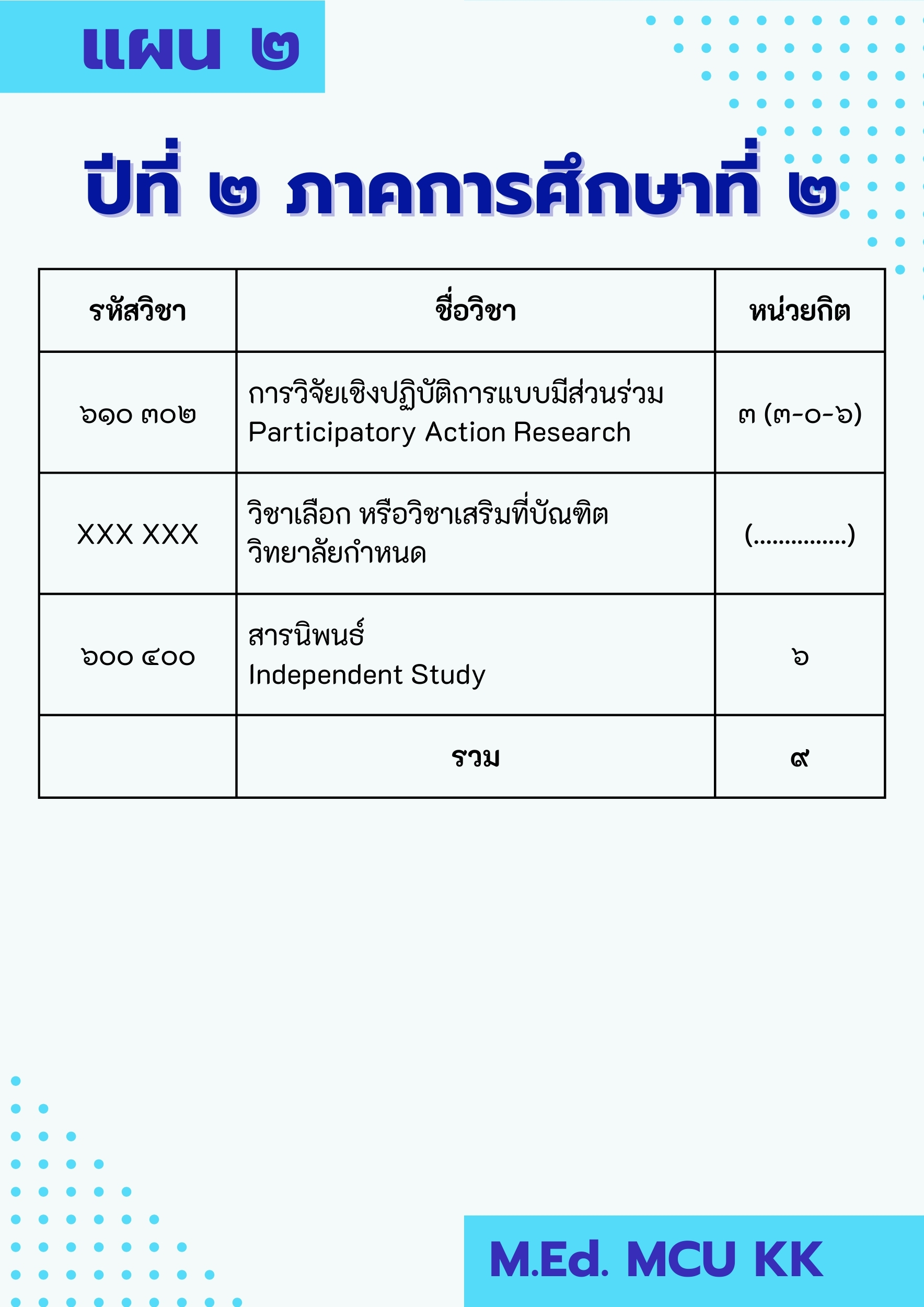 แผน ๒

ปีที่ ๒ ภาคการศึกษาที่ ๒

| รหัสวิชา | ชื่อวิชา | หน่วยกิต |
|---|---|---|
| ๖๑๐ ๓๐๒ | การวิจัยเชิงปฏิบัติการแบบมีส่วนร่วม Participatory Action Research | ๓ (๓-๐-๖) |
| XXX XXX | วิชาเลือก หรือวิชาเสริมที่บัณฑิตวิทยาลัยกำหนด | (...............) |
| ๖๐๐ ๔๐๐ | สารนิพนธ์ Independent Study | ๖ |
| | รวม | ๙ |

M.Ed. MCU KK